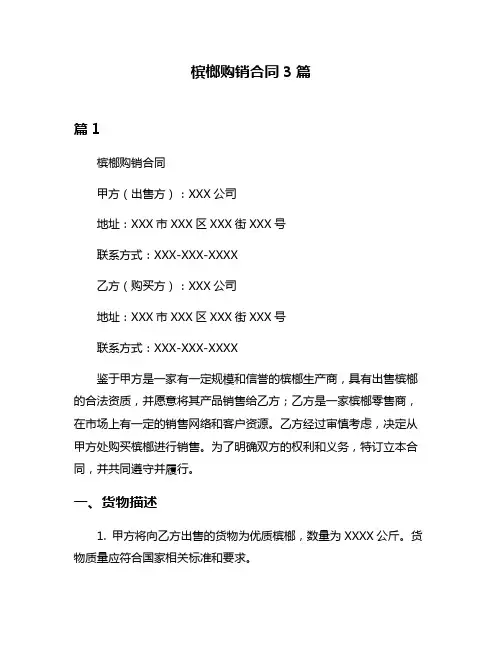 槟榔购销合同 3 篇

篇 1

槟榔购销合同

甲方（出售方）：XXX 公司

地址：XXX 市 XXX 区 XXX 街 XXX 号

联系方式：XXX-XXX-XXXX

乙方（购买方）：XXX 公司

地址：XXX 市 XXX 区 XXX 街 XXX 号

联系方式：XXX-XXX-XXXX

鉴于甲方是一家有一定规模和信誉的槟榔生产商，具有出售槟榔的合法资质，并愿意将其产品销售给乙方；乙方是一家槟榔零售商，在市场上有一定的销售网络和客户资源。乙方经过审慎考虑，决定从甲方处购买槟榔进行销售。为了明确双方的权利和义务，特订立本合同，并共同遵守并履行。

一、货物描述

1. 甲方将向乙方出售的货物为优质槟榔，数量为 XXXX 公斤。货物质量应符合国家相关标准和要求。